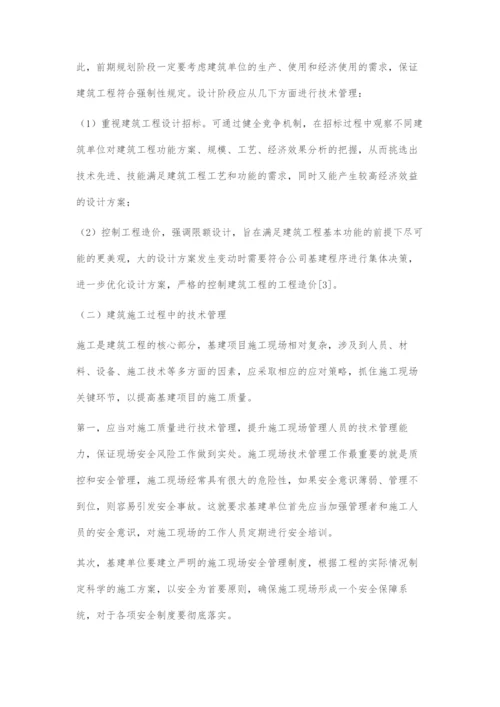 此，前期规划阶段一定要考虑建筑单位的生产、使用和经济使用的需求，保证建筑工程符合强制性规定。设计阶段应从几下方面进行技术管理：

（1）重视建筑工程设计招标。可通过健全竞争机制，在招标过程中观察不同建筑单位对建筑工程功能方案、规模、工艺、经济效果分析的把握，从而挑选出技术先进、技能满足建筑工程工艺和功能的需求，同时又能产生较高经济效益的设计方案；

（2）控制工程造价，强调限额设计，旨在满足建筑工程基本功能的前提下尽可能的更美观，大的设计方案发生变动时需要符合公司基建程序进行集体决策，进一步优化设计方案，严格的控制建筑工程的工程造价[3]。

（二）建筑施工过程中的技术管理

施工是建筑工程的核心部分，基建项目施工现场相对复杂，涉及到人员、材料、设备、施工技术等多方面的因素，应采取相应的应对策略，抓住施工现场关键环节，以提高基建项目的施工质量。

第一，应当对施工质量进行技术管理，提升施工现场管理人员的技术管理能力，保证现场安全风险工作做到实处。施工现场技术管理工作最重要的就是质控和安全管理，施工现场经常具有很大的危险性，如果安全意识薄弱、管理不到位，则容易引发安全事故。这就要求基建单位首先应当加强管理者和施工人员的安全意识，对施工现场的工作人员定期进行安全培训。

其次，基建单位要建立严明的施工现场安全管理制度，根据工程的实际情况制定科学的施工方案，以安全为首要原则，确保施工现场形成一个安全保障系统，对于各项安全制度要彻底落实。